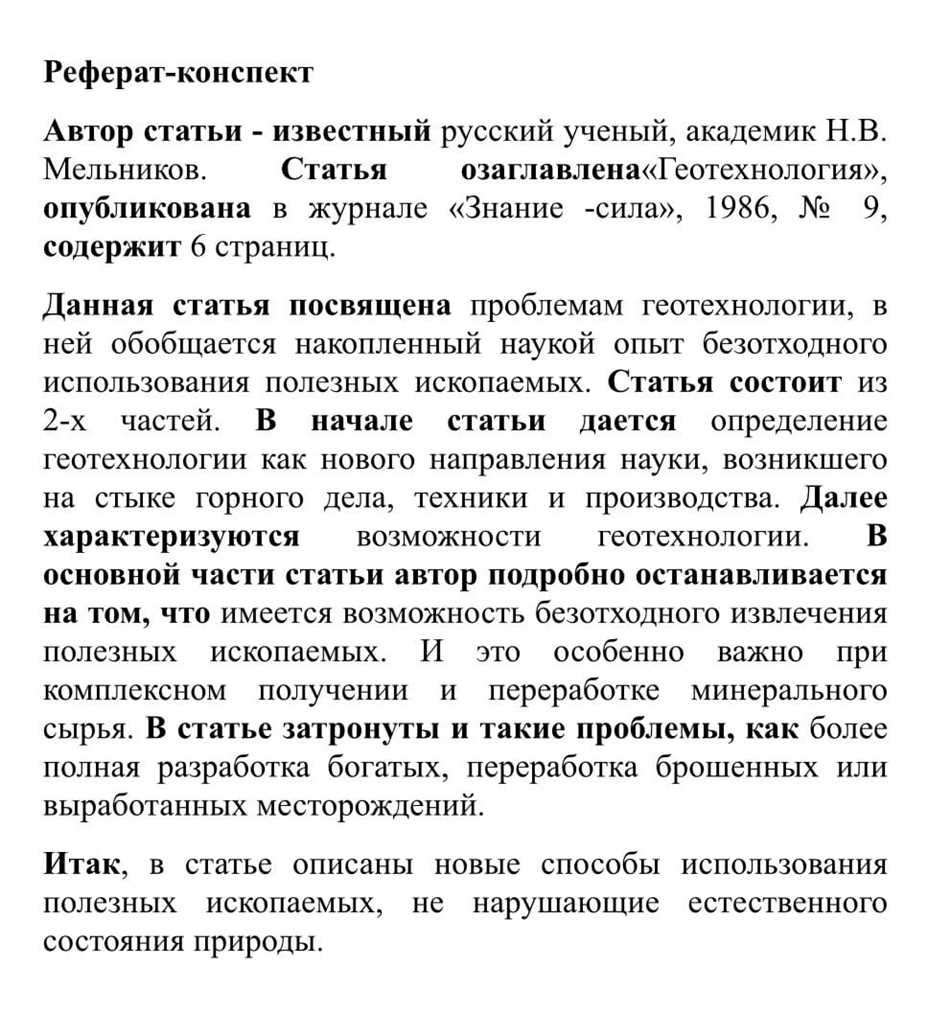 Реферат-конспект

Автор статьи - известный русский ученый, академик Н.В. Мельников. Статья озаглавлена«Геотехнология», опубликована в журнале «Знание -сила», 1986, № 9, содержит 6 страниц.

Данная статья посвящена проблемам геотехнологии, в ней обобщается накопленный наукой опыт безотходного использования полезных ископаемых. Статья состоит из 2-х частей. В начале статьи дается определение геотехнологии как нового направления науки, возникшего на стыке горного дела, техники и производства. Далее характеризуются возможности геотехнологии. В основной части статьи автор подробно останавливается на том, что имеется возможность безотходного извлечения полезных ископаемых. И это особенно важно при комплексном получении и переработке минерального сырья. В статье затронуты и такие проблемы, как более полная разработка богатых, переработка брошенных или выработанных месторождений.

Итак, в статье описаны новые способы использования полезных ископаемых, не нарушающие естественного состояния природы.